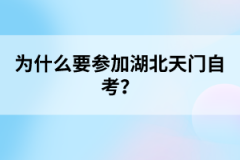 为什么要参加湖北天门自考?